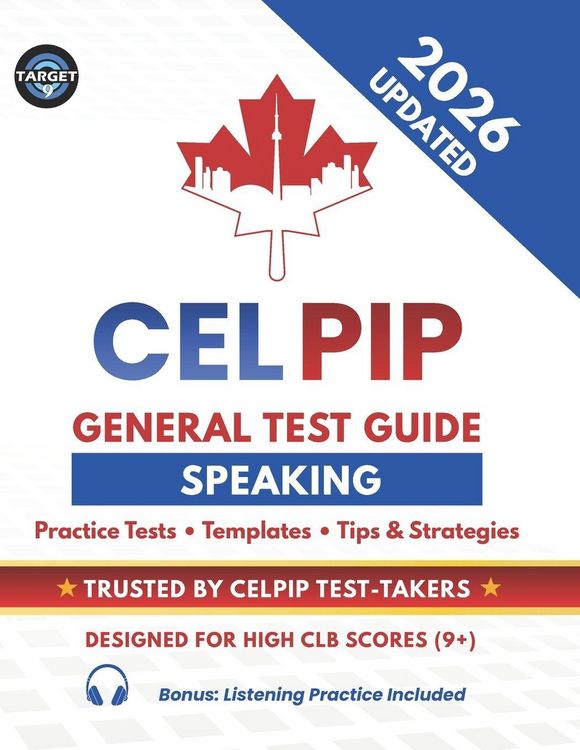 TARGET 9

2026 UPDATED

CELPIP

GENERAL TEST GUIDE

SPEAKING

Practice Tests • Templates • Tips & Strategies

★ TRUSTED BY CELPIP TEST-TAKERS ★

DESIGNED FOR HIGH CLB SCORES (9+)

Bonus: Listening Practice Included